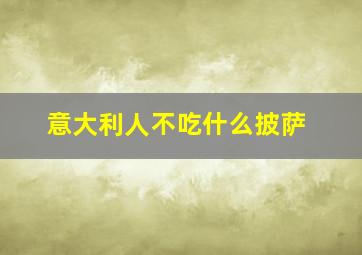 意大利人不吃什么披萨